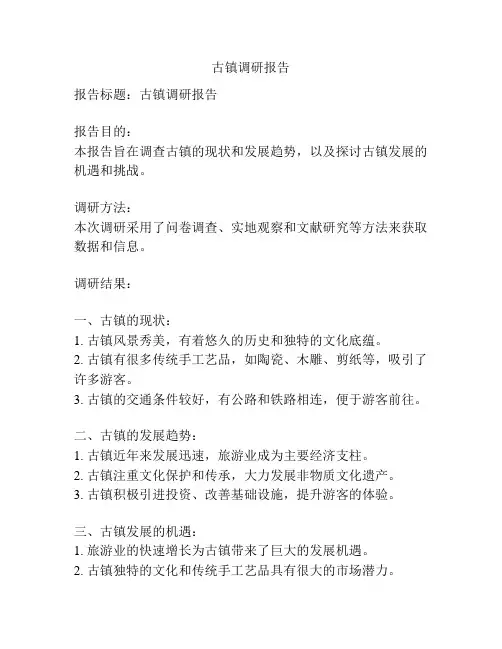 古镇调研报告

报告标题：古镇调研报告

报告目的：
本报告旨在调查古镇的现状和发展趋势，以及探讨古镇发展的机遇和挑战。

调研方法：
本次调研采用了问卷调查、实地观察和文献研究等方法来获取数据和信息。

调研结果：

一、古镇的现状：
1. 古镇风景秀美，有着悠久的历史和独特的文化底蕴。
2. 古镇有很多传统手工艺品，如陶瓷、木雕、剪纸等，吸引了许多游客。
3. 古镇的交通条件较好，有公路和铁路相连，便于游客前往。

二、古镇的发展趋势：
1. 古镇近年来发展迅速，旅游业成为主要经济支柱。
2. 古镇注重文化保护和传承，大力发展非物质文化遗产。
3. 古镇积极引进投资、改善基础设施，提升游客的体验。

三、古镇发展的机遇：
1. 旅游业的快速增长为古镇带来了巨大的发展机遇。
2. 古镇独特的文化和传统手工艺品具有很大的市场潜力。